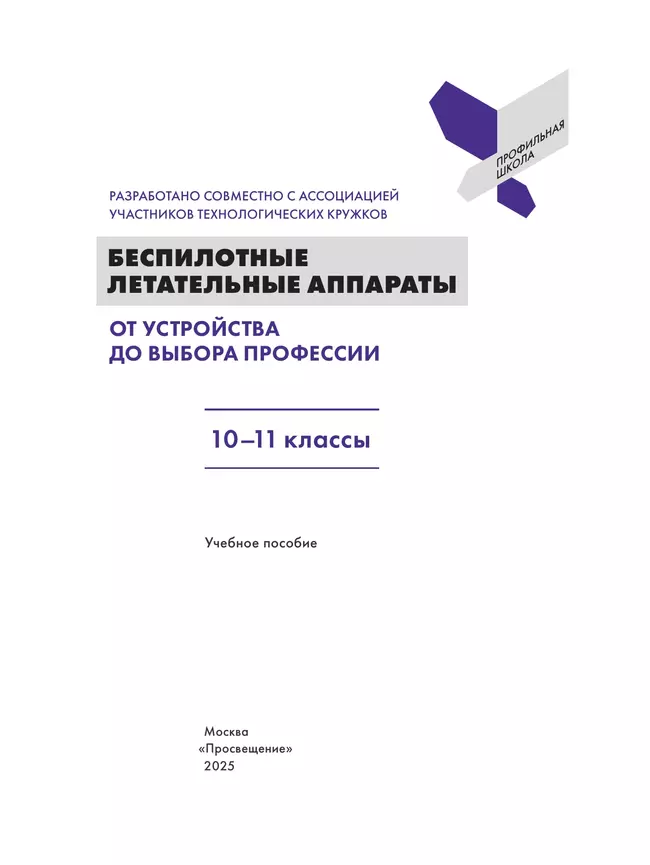 ПРОФИЛЬНАЯ ШКОЛА

РАЗРАБОТАНО СОВМЕСТНО С АССОЦИАЦИЕЙ УЧАСТНИКОВ ТЕХНОЛОГИЧЕСКИХ КРУЖКОВ

БЕСПИЛОТНЫЕ ЛЕТАТЕЛЬНЫЕ АППАРАТЫ

ОТ УСТРОЙСТВА ДО ВЫБОРА ПРОФЕССИИ

10–11 классы

Учебное пособие

Москва
«Просвещение»
2025